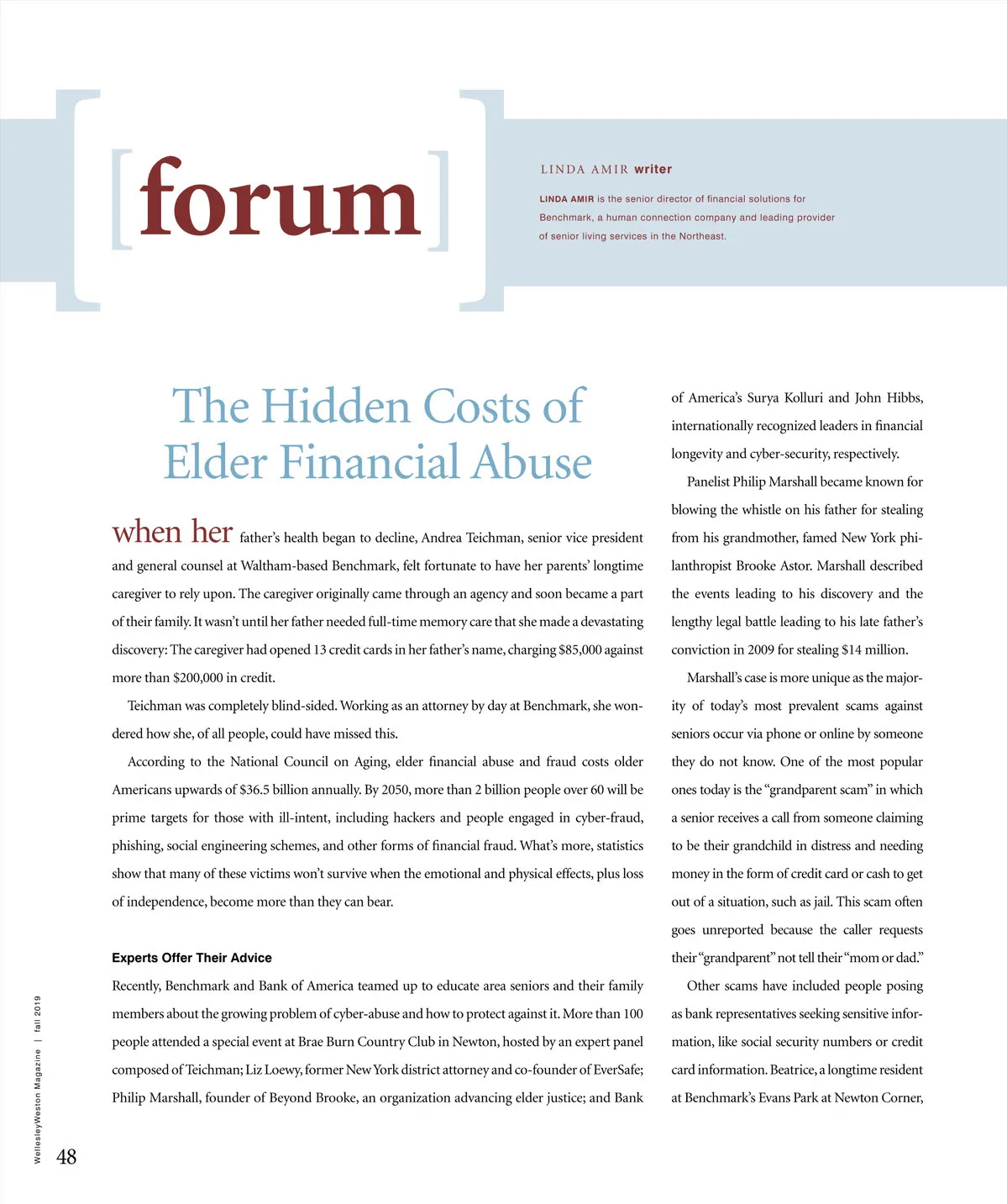 [forum]

LINDA AMIR writer

LINDA AMIR is the senior director of financial solutions for Benchmark, a human connection company and leading provider of senior living services in the Northeast.

The Hidden Costs of Elder Financial Abuse

when her father's health began to decline, Andrea Teichman, senior vice president and general counsel at Waltham-based Benchmark, felt fortunate to have her parents' longtime caregiver to rely upon. The caregiver originally came through an agency and soon became a part of their family. It wasn't until her father needed full-time memory care that she made a devastating discovery: The caregiver had opened 13 credit cards in her father's name, charging $85,000 against more than $200,000 in credit.

Teichman was completely blind-sided. Working as an attorney by day at Benchmark, she wondered how she, of all people, could have missed this.

According to the National Council on Aging, elder financial abuse and fraud costs older Americans upwards of $36.5 billion annually. By 2050, more than 2 billion people over 60 will be prime targets for those with ill-intent, including hackers and people engaged in cyber-fraud, phishing, social engineering schemes, and other forms of financial fraud. What's more, statistics show that many of these victims won't survive when the emotional and physical effects, plus loss of independence, become more than they can bear.

Experts Offer Their Advice

Recently, Benchmark and Bank of America teamed up to educate area seniors and their family members about the growing problem of cyber-abuse and how to protect against it. More than 100 people attended a special event at Brae Burn Country Club in Newton, hosted by an expert panel composed of Teichman; Liz Loewy, former New York district attorney and co-founder of EverSafe; Philip Marshall, founder of Beyond Brooke, an organization advancing elder justice; and Bank of America's Surya Kolluri and John Hibbs, internationally recognized leaders in financial longevity and cyber-security, respectively.

Panelist Philip Marshall became known for blowing the whistle on his father for stealing from his grandmother, famed New York philanthropist Brooke Astor. Marshall described the events leading to his discovery and the lengthy legal battle leading to his late father's conviction in 2009 for stealing $14 million.

Marshall's case is more unique as the majority of today's most prevalent scams against seniors occur via phone or online by someone they do not know. One of the most popular ones today is the "grandparent scam" in which a senior receives a call from someone claiming to be their grandchild in distress and needing money in the form of credit card or cash to get out of a situation, such as jail. This scam often goes unreported because the caller requests their "grandparent" not tell their "mom or dad."

Other scams have included people posing as bank representatives seeking sensitive information, like social security numbers or credit card information. Beatrice, a longtime resident at Benchmark's Evans Park at Newton Corner,

WellesleyWeston Magazine | fall 2019

48